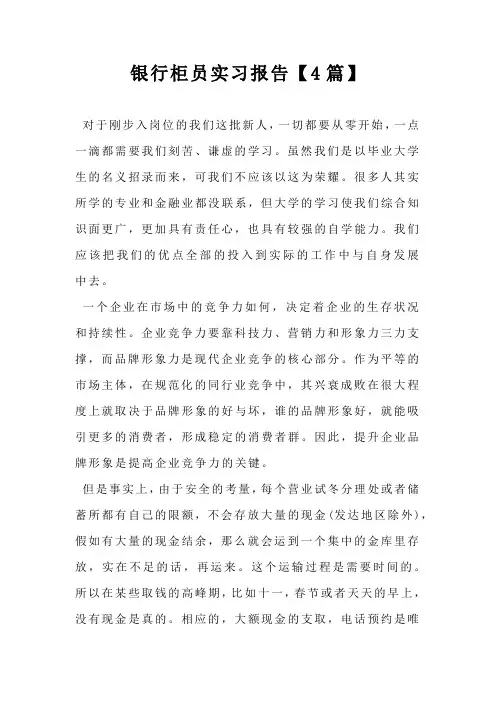 银行柜员实习报告【4篇】

对于刚步入岗位的我们这批新人，一切都要从零开始，一点一滴都需要我们刻苦、谦虚的学习。虽然我们是以毕业大学生的名义招录而来，可我们不应该以这为荣耀。很多人其实所学的专业和金融业都没联系，但大学的学习使我们综合知识面更广，更加具有责任心，也具有较强的自学能力。我们应该把我们的优点全部的投入到实际的工作中与自身发展中去。

一个企业在市场中的竞争力如何，决定着企业的生存状况和持续性。企业竞争力要靠科技力、营销力和形象力三力支撑，而品牌形象力是现代企业竞争的核心部分。作为平等的市场主体，在规范化的同行业竞争中，其兴衰成败在很大程度上就取决于品牌形象的好与坏，谁的品牌形象好，就能吸引更多的消费者，形成稳定的消费者群。因此，提升企业品牌形象是提高企业竞争力的关键。

但是事实上，由于安全的考量，每个营业试冬分理处或者储蓄所都有自己的限额，不会存放大量的现金(发达地区除外)，假如有大量的现金结余，那么就会运到一个集中的金库里存放，实在不足的话，再运来。这个运输过程是需要时间的。所以在某些取钱的高峰期，比如十一，春节或者天天的早上，没有现金是真的。相应的，大额现金的支取，电话预约是唯